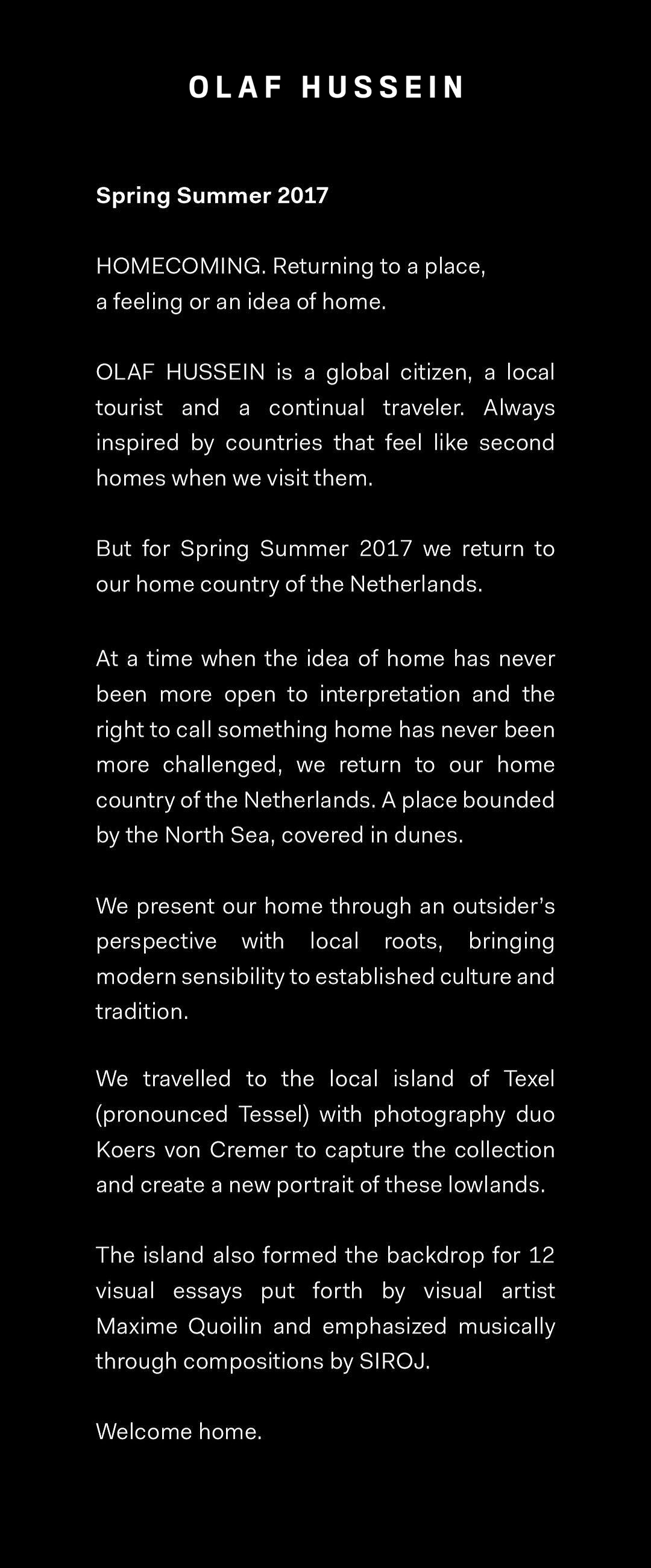 OLAF HUSSEIN

Spring Summer 2017

HOMECOMING. Returning to a place, a feeling or an idea of home.

OLAF HUSSEIN is a global citizen, a local tourist and a continual traveler. Always inspired by countries that feel like second homes when we visit them.

But for Spring Summer 2017 we return to our home country of the Netherlands.

At a time when the idea of home has never been more open to interpretation and the right to call something home has never been more challenged, we return to our home country of the Netherlands. A place bounded by the North Sea, covered in dunes.

We present our home through an outsider's perspective with local roots, bringing modern sensibility to established culture and tradition.

We travelled to the local island of Texel (pronounced Tessel) with photography duo Koers von Cremer to capture the collection and create a new portrait of these lowlands.

The island also formed the backdrop for 12 visual essays put forth by visual artist Maxime Quoilin and emphasized musically through compositions by SIROJ.

Welcome home.